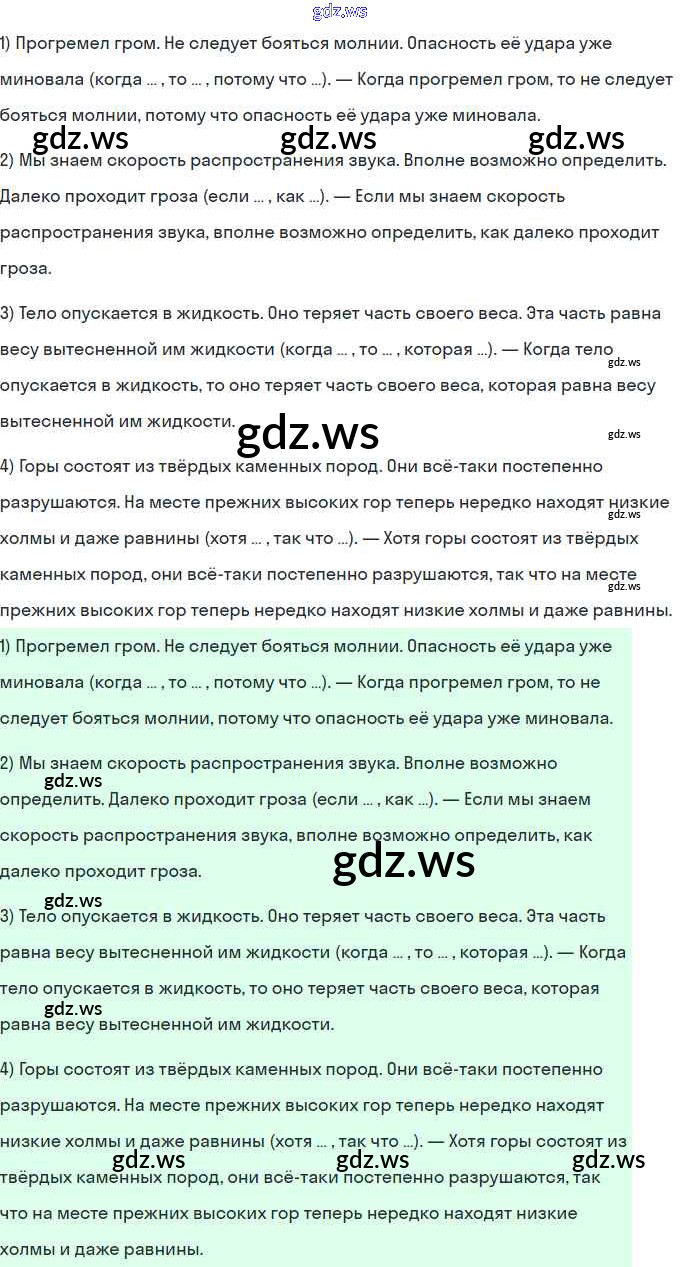 1) Прогремел гром. Не следует бояться молнии. Опасность её удара уже миновала (когда ... , то ... , потому что ...). — Когда прогремел гром, то не следует бояться молнии, потому что опасность её удара уже миновала.

2) Мы знаем скорость распространения звука. Вполне возможно определить. Далеко проходит гроза (если ... , как ...). — Если мы знаем скорость распространения звука, вполне возможно определить, как далеко проходит гроза.

3) Тело опускается в жидкость. Оно теряет часть своего веса. Эта часть равна весу вытесненной им жидкости (когда ... , то ... , которая ...). — Когда тело опускается в жидкость, то оно теряет часть своего веса, которая равна весу вытесненной им жидкости.

4) Горы состоят из твёрдых каменных пород. Они всё-таки постепенно разрушаются. На месте прежних высоких гор теперь нередко находят низкие холмы и даже равнины (хотя ... , так что ...). — Хотя горы состоят из твёрдых каменных пород, они всё-таки постепенно разрушаются, так что на месте прежних высоких гор теперь нередко находят низкие холмы и даже равнины.

1) Прогремел гром. Не следует бояться молнии. Опасность её удара уже миновала (когда ... , то ... , потому что ...). — Когда прогремел гром, то не следует бояться молнии, потому что опасность её удара уже миновала.

2) Мы знаем скорость распространения звука. Вполне возможно определить. Далеко проходит гроза (если ... , как ...). — Если мы знаем скорость распространения звука, вполне возможно определить, как далеко проходит гроза.

3) Тело опускается в жидкость. Оно теряет часть своего веса. Эта часть равна весу вытесненной им жидкости (когда ... , то ... , которая ...). — Когда тело опускается в жидкость, то оно теряет часть своего веса, которая равна весу вытесненной им жидкости.

4) Горы состоят из твёрдых каменных пород. Они всё-таки постепенно разрушаются. На месте прежних высоких гор теперь нередко находят низкие холмы и даже равнины (хотя ... , так что ...). — Хотя горы состоят из твёрдых каменных пород, они всё-таки постепенно разрушаются, так что на месте прежних высоких гор теперь нередко находят низкие холмы и даже равнины.

gdz.ws